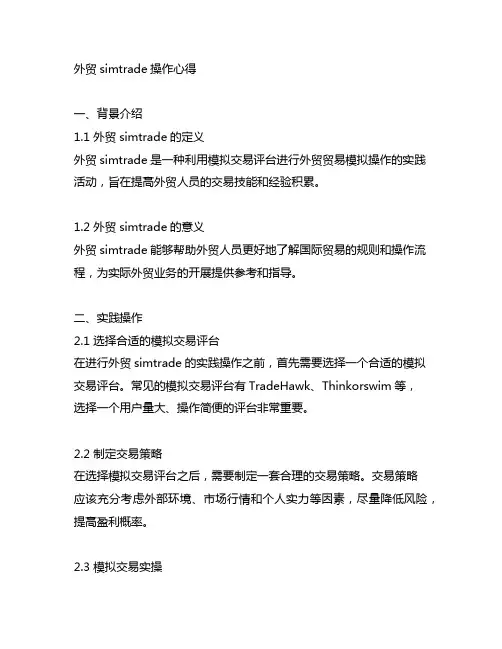 外贸 simtrade 操作心得

一、背景介绍
1.1 外贸 simtrade 的定义
外贸 simtrade 是一种利用模拟交易评台进行外贸贸易模拟操作的实践活动，旨在提高外贸人员的交易技能和经验积累。

1.2 外贸 simtrade 的意义
外贸 simtrade 能够帮助外贸人员更好地了解国际贸易的规则和操作流程，为实际外贸业务的开展提供参考和指导。

二、实践操作
2.1 选择合适的模拟交易评台
在进行外贸 simtrade 的实践操作之前，首先需要选择一个合适的模拟交易评台。常见的模拟交易评台有 TradeHawk、Thinkorswim 等，选择一个用户量大、操作简便的评台非常重要。

2.2 制定交易策略
在选择模拟交易评台之后，需要制定一套合理的交易策略。交易策略应该充分考虑外部环境、市场行情和个人实力等因素，尽量降低风险，提高盈利概率。

2.3 模拟交易实操